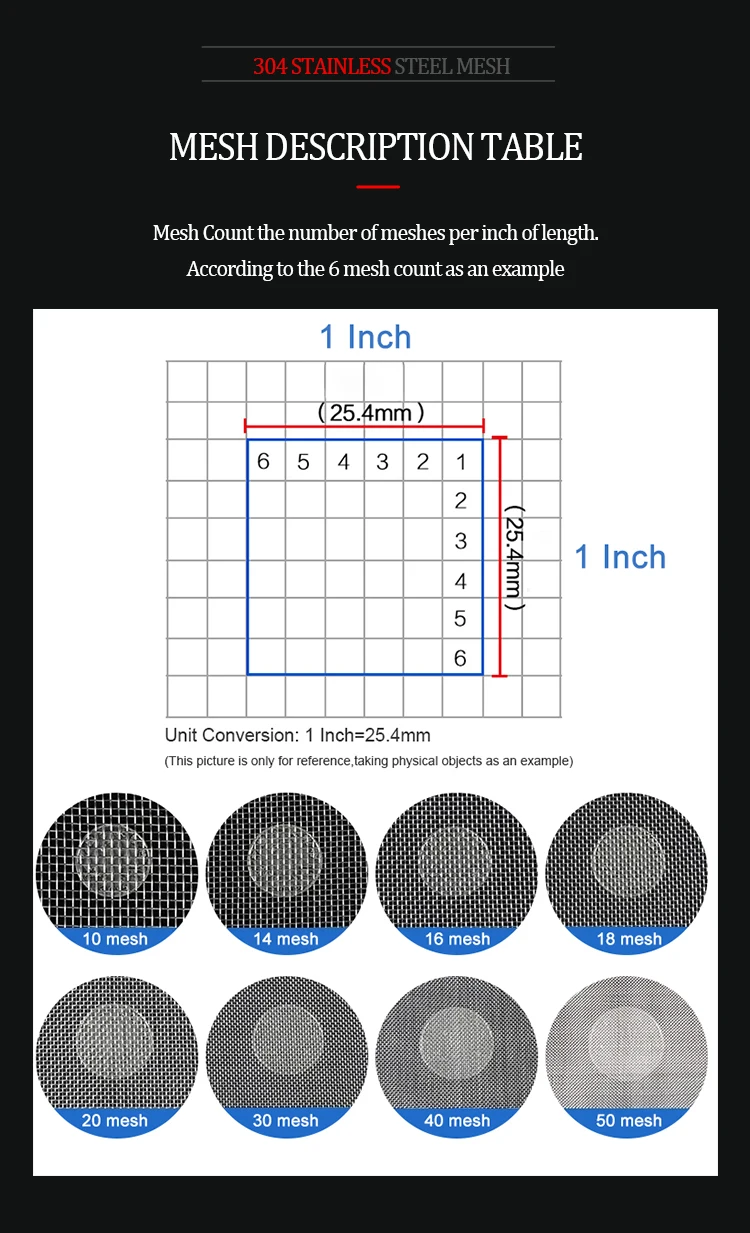 304 STAINLESS STEEL MESH

MESH DESCRIPTION TABLE

Mesh Count the number of meshes per inch of length.
According to the 6 mesh count as an example

1 Inch

(25.4mm)

6 5 4 3 2 1
2
3
4
5
6

(25.4mm)

1 Inch

Unit Conversion: 1 Inch=25.4mm

(This picture is only for reference,taking physical objects as an example)

10 mesh
14 mesh
16 mesh
18 mesh
20 mesh
30 mesh
40 mesh
50 mesh